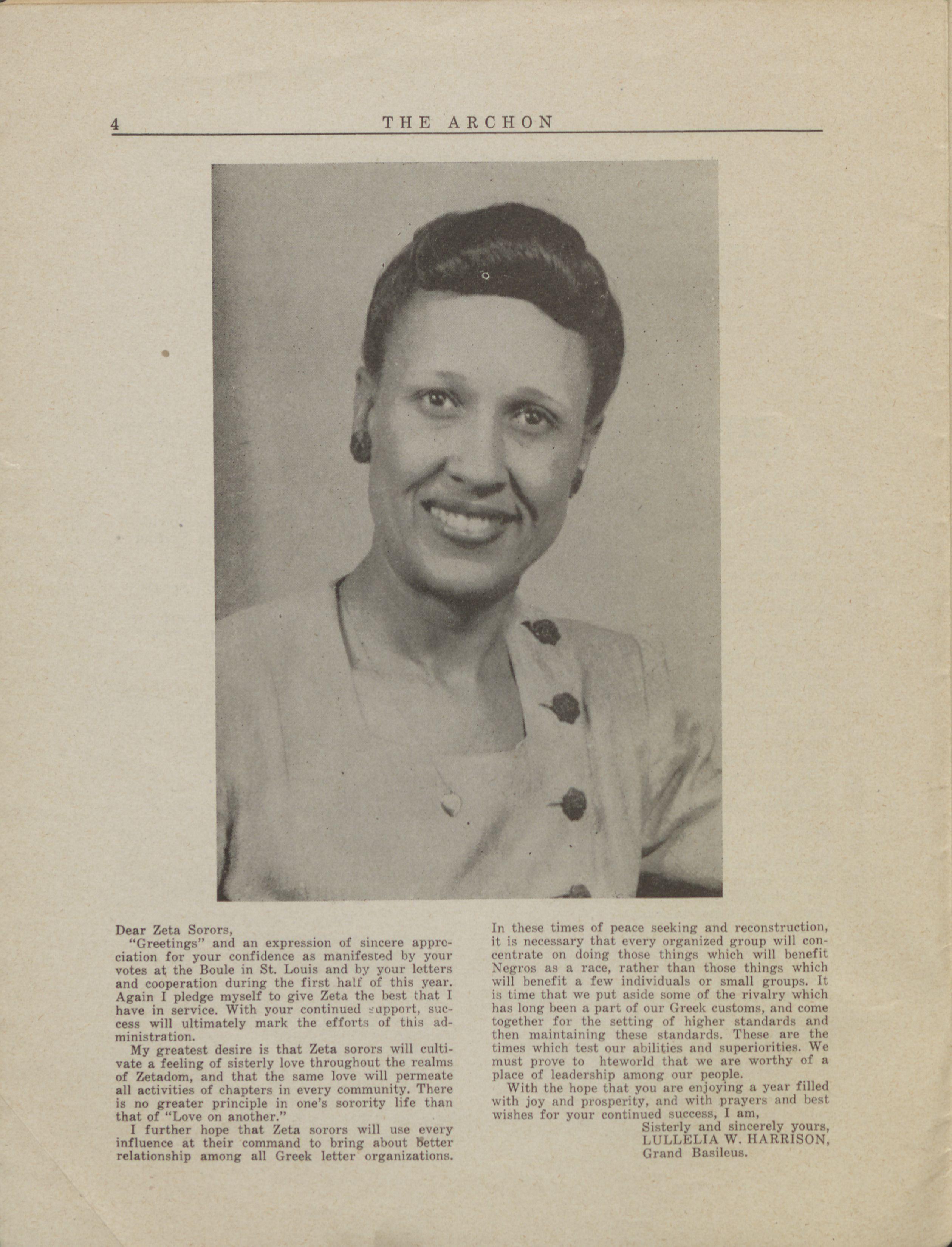 4 THE ARCHON

Dear Zeta Sorors,

"Greetings" and an expression of sincere appreciation for your confidence as manifested by your votes at the Boule in St. Louis and by your letters and cooperation during the first half of this year. Again I pledge myself to give Zeta the best that I have in service. With your continued support, success will ultimately mark the efforts of this administration.

My greatest desire is that Zeta sorors will cultivate a feeling of sisterly love throughout the realms of Zetadom, and that the same love will permeate all activities of chapters in every community. There is no greater principle in one's sorority life than that of "Love on another."

I further hope that Zeta sorors will use every influence at their command to bring about better relationship among all Greek letter organizations. In these times of peace seeking and reconstruction, it is necessary that every organized group will concentrate on doing those things which will benefit Negros as a race, rather than those things which will benefit a few individuals or small groups. It is time that we put aside some of the rivalry which has long been a part of our Greek customs, and come together for the setting of higher standards and then maintaining these standards. These are the times which test our abilities and superiorities. We must prove to hteworld that we are worthy of a place of leadership among our people.

With the hope that you are enjoying a year filled with joy and prosperity, and with prayers and best wishes for your continued success, I am,

Sisterly and sincerely yours,
LULLELIA W. HARRISON,
Grand Basileus.